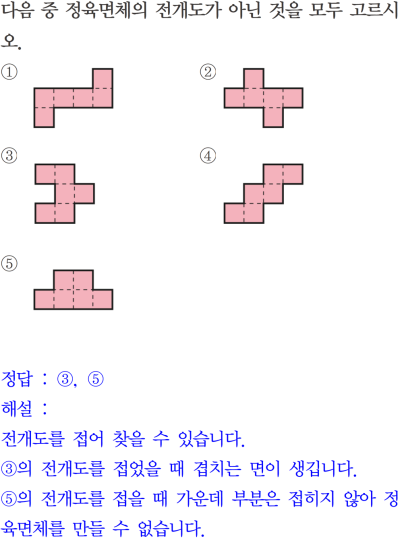 다음 중 정육면체의 전개도가 아닌 것을 모두 고르시오.

①

②

③

④

⑤

정답 : ③, ⑤

해설 :

전개도를 접어 찾을 수 있습니다.

③의 전개도를 접었을 때 겹치는 면이 생깁니다.

⑤의 전개도를 접을 때 가운데 부분은 접히지 않아 정육면체를 만들 수 없습니다.